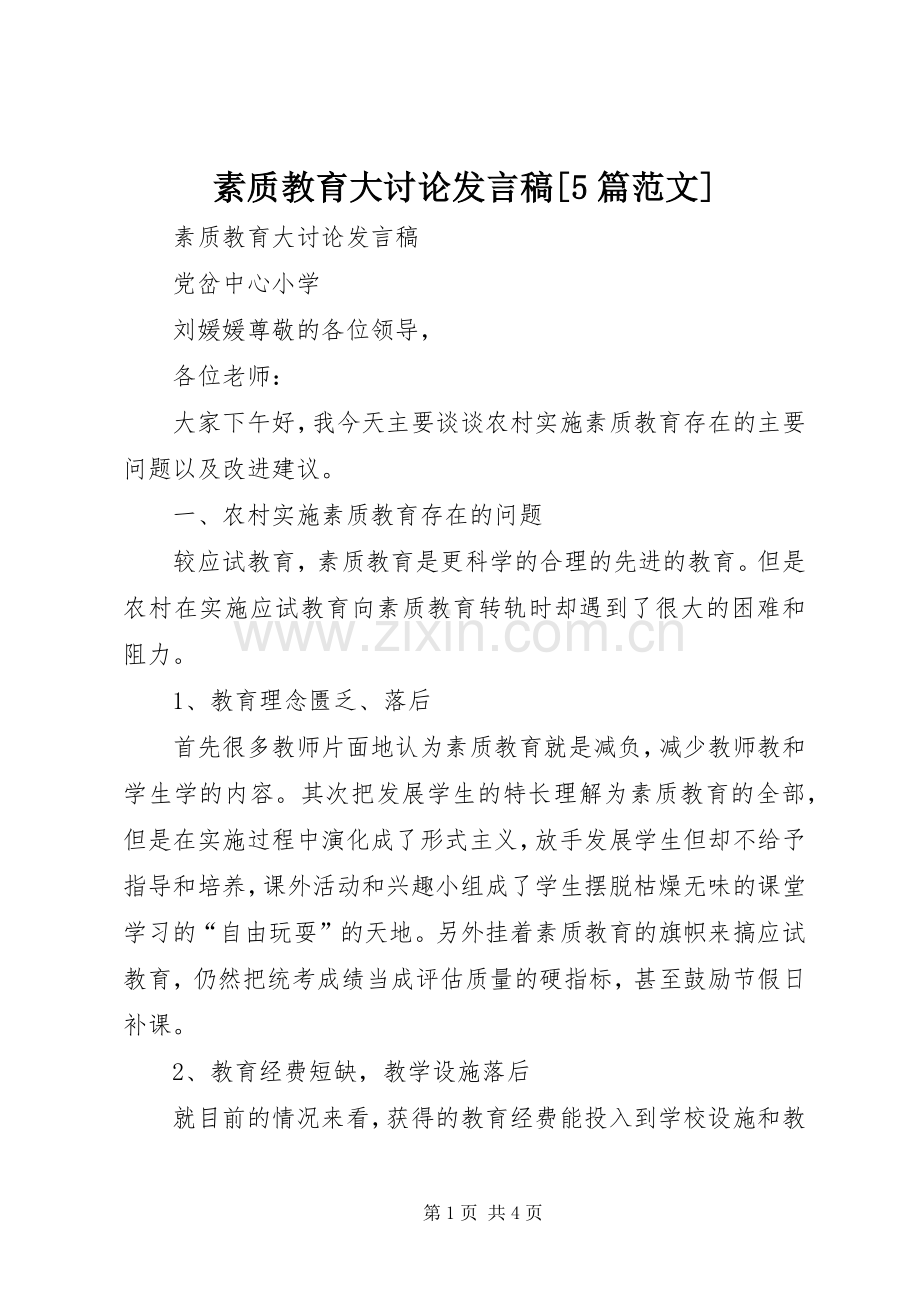 素质教育大讨论发言稿[5篇范文]

素质教育大讨论发言稿

党岔中心小学

刘媛媛尊敬的各位领导，

各位老师：

大家下午好，我今天主要谈谈农村实施素质教育存在的主要问题以及改进建议。

一、农村实施素质教育存在的问题

较应试教育，素质教育是更科学的合理的先进的教育。但是农村在实施应试教育向素质教育转轨时却遇到了很大的困难和阻力。

1、教育理念匮乏、落后

首先很多教师片面地认为素质教育就是减负，减少教师教和学生学的内容。其次把发展学生的特长理解为素质教育的全部，但是在实施过程中演化成了形式主义，放手发展学生但却不给予指导和培养，课外活动和兴趣小组成了学生摆脱枯燥无味的课堂学习的“自由玩耍”的天地。另外挂着素质教育的旗帜来搞应试教育，仍然把统考成绩当成评估质量的硬指标，甚至鼓励节假日补课。

2、教育经费短缺，教学设施落后

就目前的情况来看，获得的教育经费能投入到学校设施和教

第1页 共4页

www.zixin.com.cn